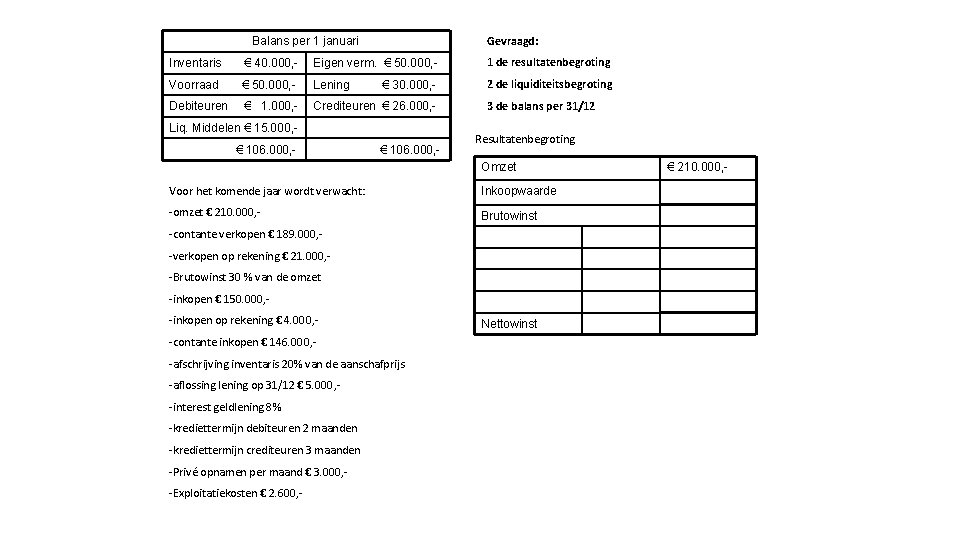 | Balans per 1 januari | |
|---|---|
| Inventaris € 40.000,- | Eigen verm. € 50.000,- |
| Voorraad € 50.000,- | Lening € 30.000,- |
| Debiteuren € 1.000,- | Crediteuren € 26.000,- |
| Liq. Middelen € 15.000,- | |
| € 106.000,- | € 106.000,- |

Voor het komende jaar wordt verwacht:

-omzet € 210.000,-

-contante verkopen € 189.000,-

-verkopen op rekening € 21.000,-

-Brutowinst 30 % van de omzet

-inkopen € 150.000,-

-inkopen op rekening € 4.000,-

-contante inkopen € 146.000,-

-afschrijving inventaris 20% van de aanschafprijs

-aflossing lening op 31/12 € 5.000,-

-interest geldlening 8%

-krediettermijn debiteuren 2 maanden

-krediettermijn crediteuren 3 maanden

-Privé opnamen per maand € 3.000,-

-Exploitatiekosten € 2.600,-

Gevraagd:

1 de resultatenbegroting

2 de liquiditeitsbegroting

3 de balans per 31/12

Resultatenbegroting

| Omzet | | € 210.000,- |
|---|---|---|
| Inkoopwaarde | | |
| Brutowinst | | |
| | | |
| | | |
| | | |
| | | |
| Nettowinst | | |